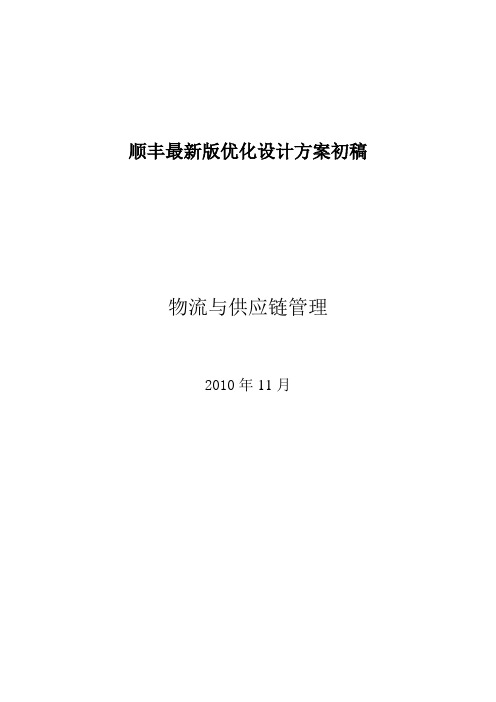 顺丰最新版优化设计方案初稿

物流与供应链管理

2010 年 11 月